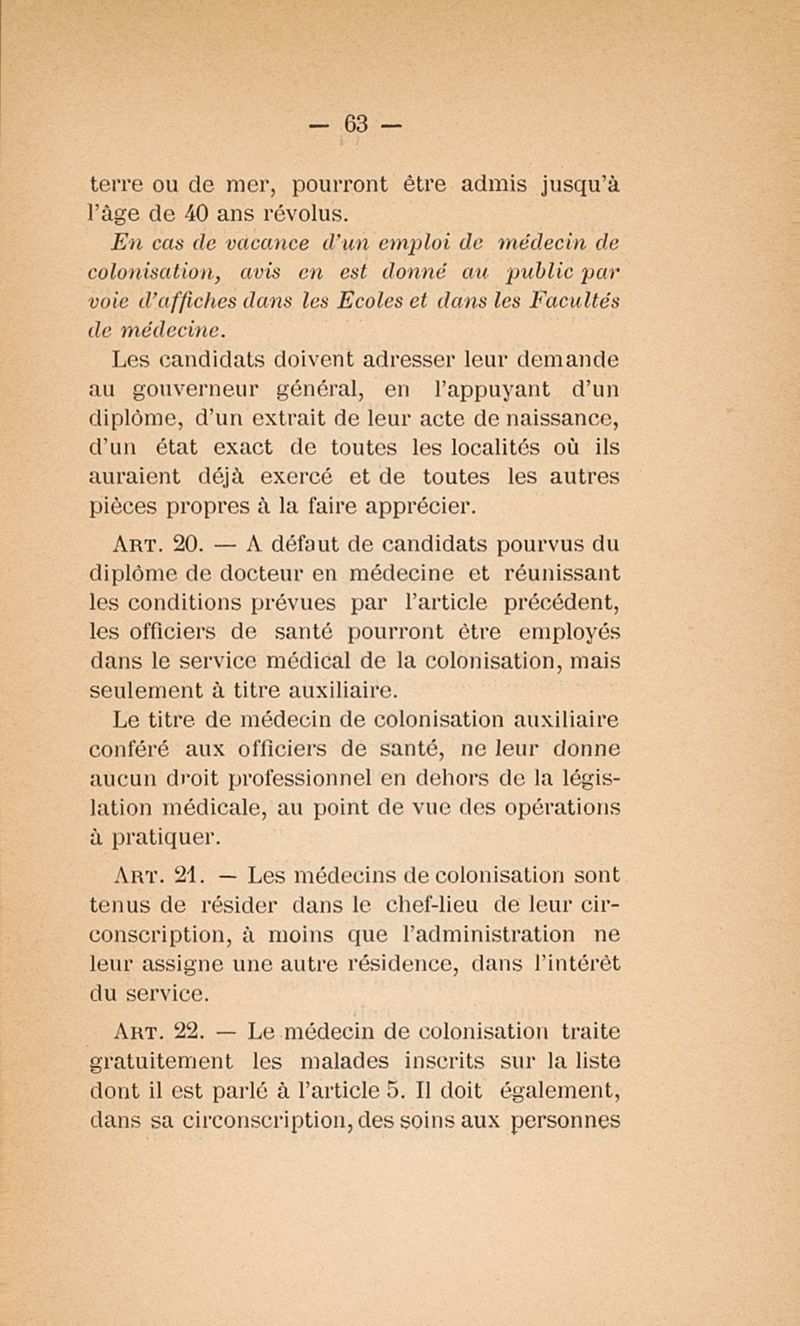 — 63 —

terre ou de mer, pourront être admis jusqu'à l'âge de 40 ans révolus.

En cas de vacance d'un emploi de médecin de colonisation, avis en est donné au public par voie d'affiches dans les Ecoles et dans les Facultés de médecine.

Les candidats doivent adresser leur demande au gouverneur général, en l'appuyant d'un diplôme, d'un extrait de leur acte de naissance, d'un état exact de toutes les localités où ils auraient déjà exercé et de toutes les autres pièces propres à la faire apprécier.

Art. 20. — A défaut de candidats pourvus du diplôme de docteur en médecine et réunissant les conditions prévues par l'article précédent, les officiers de santé pourront être employés dans le service médical de la colonisation, mais seulement à titre auxiliaire.

Le titre de médecin de colonisation auxiliaire conféré aux officiers de santé, ne leur donne aucun droit professionnel en dehors de la législation médicale, au point de vue des opérations à pratiquer.

Art. 21. — Les médecins de colonisation sont tenus de résider dans le chef-lieu de leur circonscription, à moins que l'administration ne leur assigne une autre résidence, dans l'intérêt du service.

Art. 22. — Le médecin de colonisation traite gratuitement les malades inscrits sur la liste dont il est parlé à l'article 5. Il doit également, dans sa circonscription, des soins aux personnes